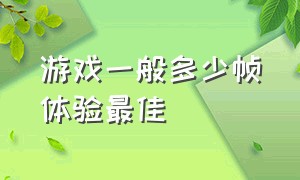 游戏一般多少帧
体验最佳